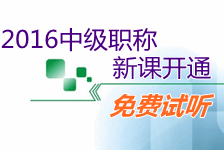 2016中级职称
新课开通
免费试听